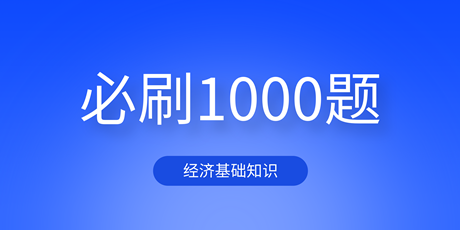 必刷1000题

经济基础知识